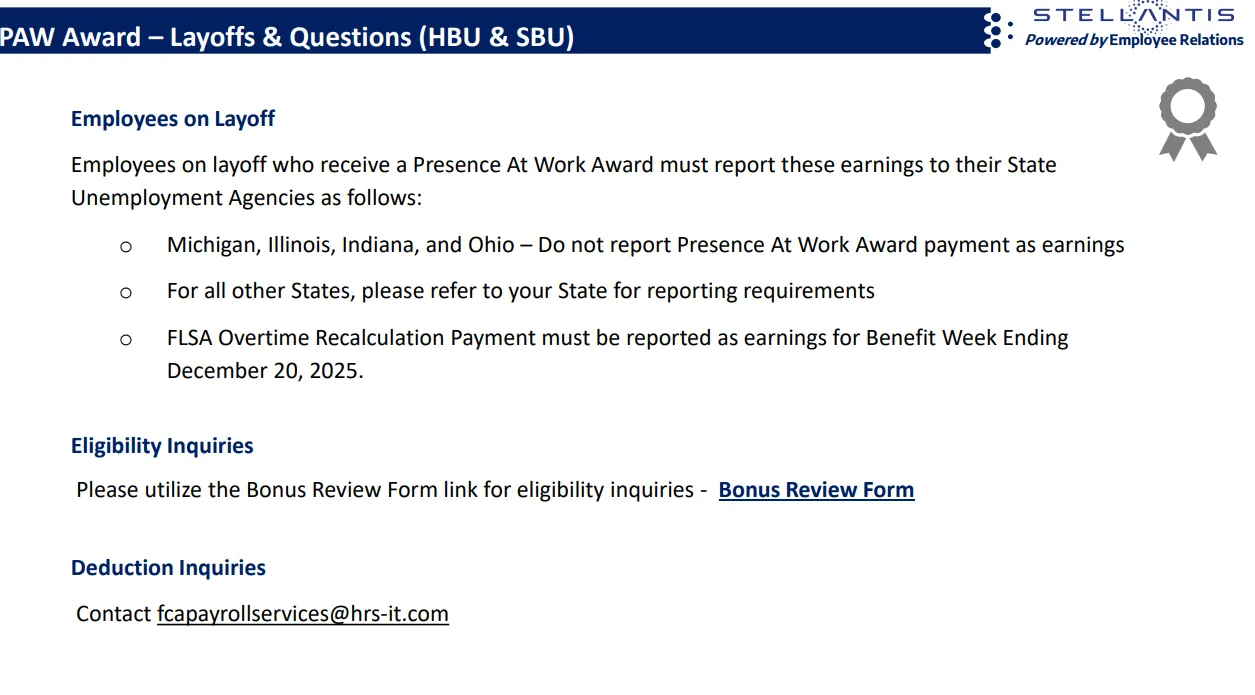 PAW Award – Layoffs & Questions (HBU & SBU)

STELLANTIS
Powered by Employee Relations

Employees on Layoff

Employees on layoff who receive a Presence At Work Award must report these earnings to their State Unemployment Agencies as follows:

o Michigan, Illinois, Indiana, and Ohio – Do not report Presence At Work Award payment as earnings

o For all other States, please refer to your State for reporting requirements

o FLSA Overtime Recalculation Payment must be reported as earnings for Benefit Week Ending December 20, 2025.

Eligibility Inquiries

Please utilize the Bonus Review Form link for eligibility inquiries - Bonus Review Form

Deduction Inquiries

Contact fcapayrollservices@hrs-it.com